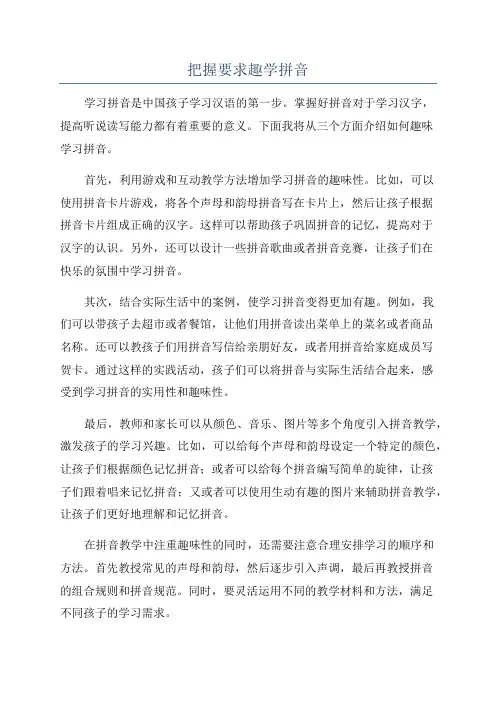 把握要求趣学拼音

学习拼音是中国孩子学习汉语的第一步。掌握好拼音对于学习汉字，提高听说读写能力都有着重要的意义。下面我将从三个方面介绍如何趣味学习拼音。

首先，利用游戏和互动教学方法增加学习拼音的趣味性。比如，可以使用拼音卡片游戏，将各个声母和韵母拼音写在卡片上，然后让孩子根据拼音卡片组成正确的汉字。这样可以帮助孩子巩固拼音的记忆，提高对于汉字的认识。另外，还可以设计一些拼音歌曲或者拼音竞赛，让孩子们在快乐的氛围中学习拼音。

其次，结合实际生活中的案例，使学习拼音变得更加有趣。例如，我们可以带孩子去超市或者餐馆，让他们用拼音读出菜单上的菜名或者商品名称。还可以教孩子们用拼音写信给亲朋好友，或者用拼音给家庭成员写贺卡。通过这样的实践活动，孩子们可以将拼音与实际生活结合起来，感受到学习拼音的实用性和趣味性。

最后，教师和家长可以从颜色、音乐、图片等多个角度引入拼音教学，激发孩子的学习兴趣。比如，可以给每个声母和韵母设定一个特定的颜色，让孩子们根据颜色记忆拼音；或者可以给每个拼音编写简单的旋律，让孩子们跟着唱来记忆拼音；又或者可以使用生动有趣的图片来辅助拼音教学，让孩子们更好地理解和记忆拼音。

在拼音教学中注重趣味性的同时，还需要注意合理安排学习的顺序和方法。首先教授常见的声母和韵母，然后逐步引入声调，最后再教授拼音的组合规则和拼音规范。同时，要灵活运用不同的教学材料和方法，满足不同孩子的学习需求。